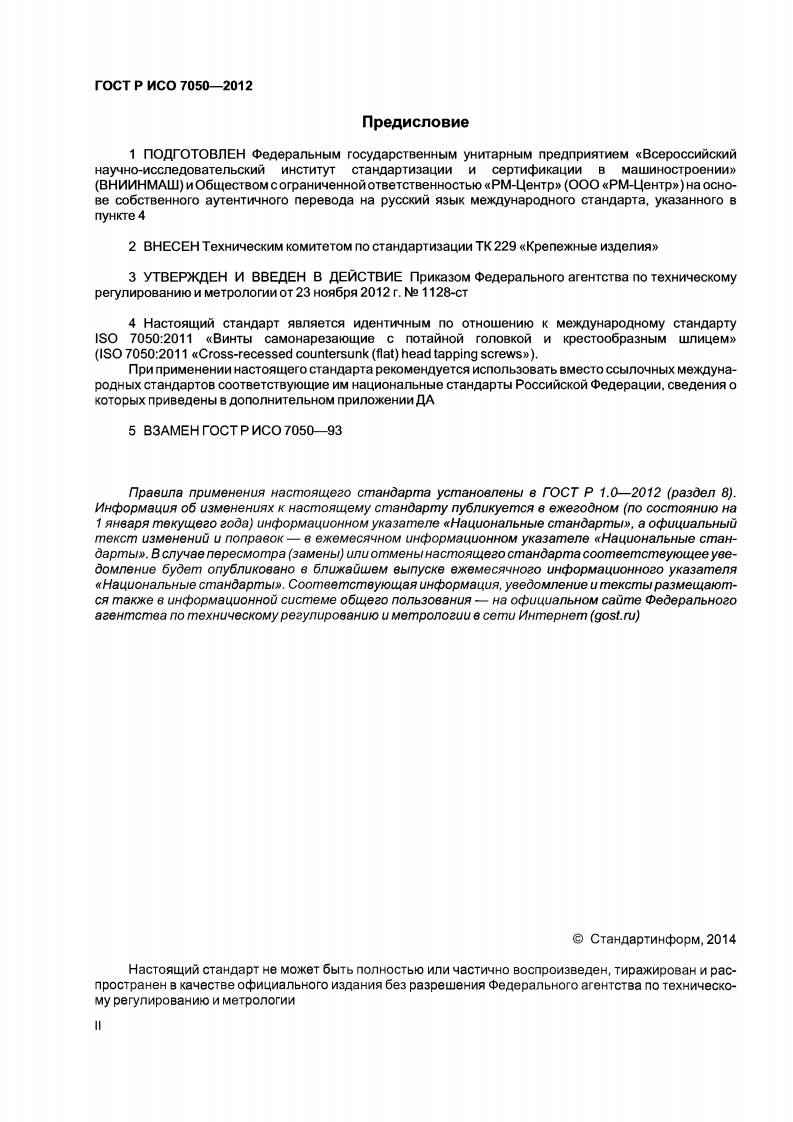 ГОСТ Р ИСО 7050—2012

Предисловие

1 ПОДГОТОВЛЕН Федеральным государственным унитарным предприятием «Всероссийский научно-исследовательский институт стандартизации и сертификации в машиностроении» (ВНИИНМАШ) и Обществом с ограниченной ответственностью «РМ-Центр» (ООО «РМ-Центр») на основе собственного аутентичного перевода на русский язык международного стандарта, указанного в пункте 4

2 ВНЕСЕН Техническим комитетом по стандартизации ТК 229 «Крепежные изделия»

3 УТВЕРЖДЕН И ВВЕДЕН В ДЕЙСТВИЕ Приказом Федерального агентства по техническому регулированию и метрологии от 23 ноября 2012 г. № 1128-ст

4 Настоящий стандарт является идентичным по отношению к международному стандарту ISO 7050:2011 «Винты самонарезающие с потайной головкой и крестообразным шлицем» (ISO 7050:2011 «Cross-recessed countersunk (flat) head tapping screws»).

При применении настоящего стандарта рекомендуется использовать вместо ссылочных международных стандартов соответствующие им национальные стандарты Российской Федерации, сведения о которых приведены в дополнительном приложении ДА

5 ВЗАМЕН ГОСТ Р ИСО 7050—93

Правила применения настоящего стандарта установлены в ГОСТ Р 1.0—2012 (раздел 8). Информация об изменениях к настоящему стандарту публикуется в ежегодном (по состоянию на 1 января текущего года) информационном указателе «Национальные стандарты», а официальный текст изменений и поправок — в ежемесячном информационном указателе «Национальные стандарты». В случае пересмотра (замены) или отмены настоящего стандарта соответствующее уведомление будет опубликовано в ближайшем выпуске ежемесячного информационного указателя «Национальные стандарты». Соответствующая информация, уведомление и тексты размещаются также в информационной системе общего пользования — на официальном сайте Федерального агентства по техническому регулированию и метрологии в сети Интернет (gost.ru)

© Стандартинформ, 2014

Настоящий стандарт не может быть полностью или частично воспроизведен, тиражирован и распространен в качестве официального издания без разрешения Федерального агентства по техническому регулированию и метрологии

II